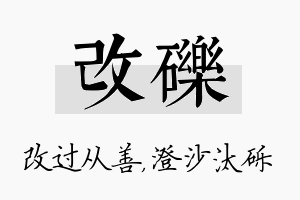 改礫

改过从善,澄沙汰砾